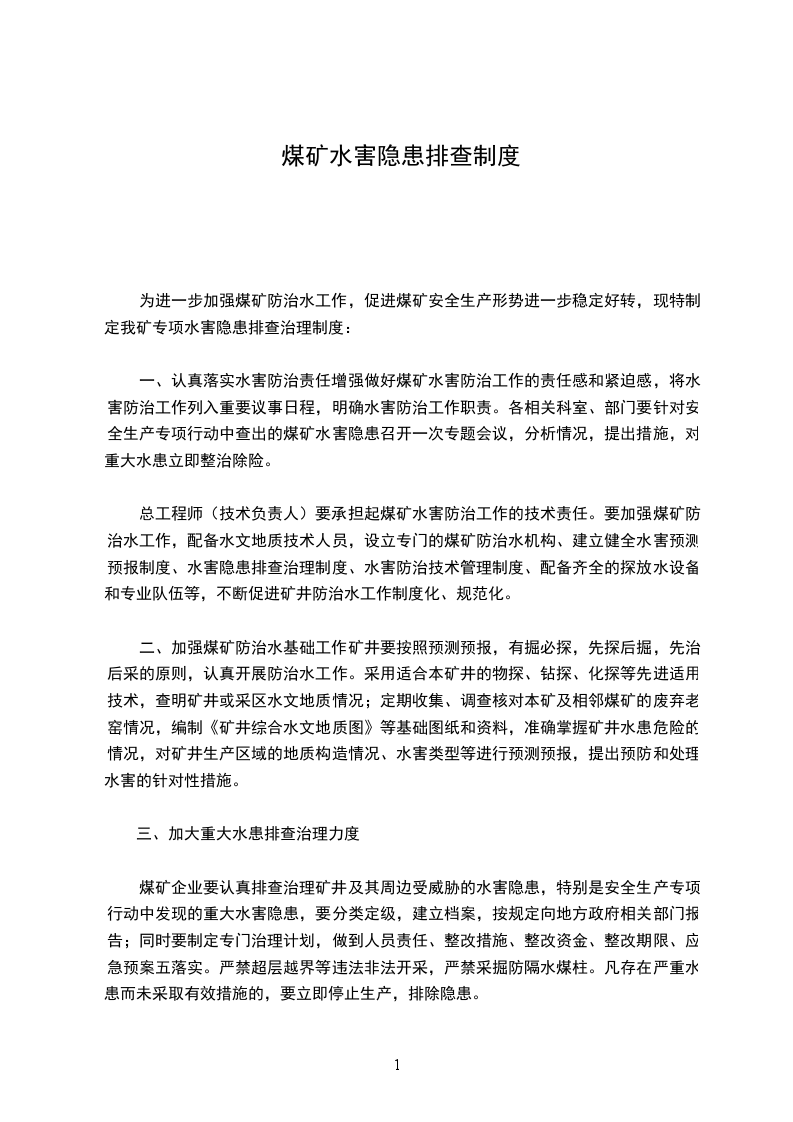 煤矿水害隐患排查制度

为进一步加强煤矿防治水工作，促进煤矿安全生产形势进一步稳定好转，现特制定我矿专项水害隐患排查治理制度：

一、认真落实水害防治责任增强做好煤矿水害防治工作的责任感和紧迫感，将水害防治工作列入重要议事日程，明确水害防治工作职责。各相关科室、部门要针对安全生产专项行动中查出的煤矿水害隐患召开一次专题会议，分析情况，提出措施，对重大水患立即整治除险。

总工程师（技术负责人）要承担起煤矿水害防治工作的技术责任。要加强煤矿防治水工作，配备水文地质技术人员，设立专门的煤矿防治水机构、建立健全水害预测预报制度、水害隐患排查治理制度、水害防治技术管理制度、配备齐全的探放水设备和专业队伍等，不断促进矿井防治水工作制度化、规范化。

二、加强煤矿防治水基础工作矿井要按照预测预报，有掘必探，先探后掘，先治后采的原则，认真开展防治水工作。采用适合本矿井的物探、钻探、化探等先进适用技术，查明矿井或采区水文地质情况；定期收集、调查核对本矿及相邻煤矿的废弃老窑情况，编制《矿井综合水文地质图》等基础图纸和资料，准确掌握矿井水患危险的情况，对矿井生产区域的地质构造情况、水害类型等进行预测预报，提出预防和处理水害的针对性措施。

三、加大重大水患排查治理力度

煤矿企业要认真排查治理矿井及其周边受威胁的水害隐患，特别是安全生产专项行动中发现的重大水害隐患，要分类定级，建立档案，按规定向地方政府相关部门报告；同时要制定专门治理计划，做到人员责任、整改措施、整改资金、整改期限、应急预案五落实。严禁超层越界等违法非法开采，严禁采掘防隔水煤柱。凡存在严重水患而未采取有效措施的，要立即停止生产，排除隐患。

1